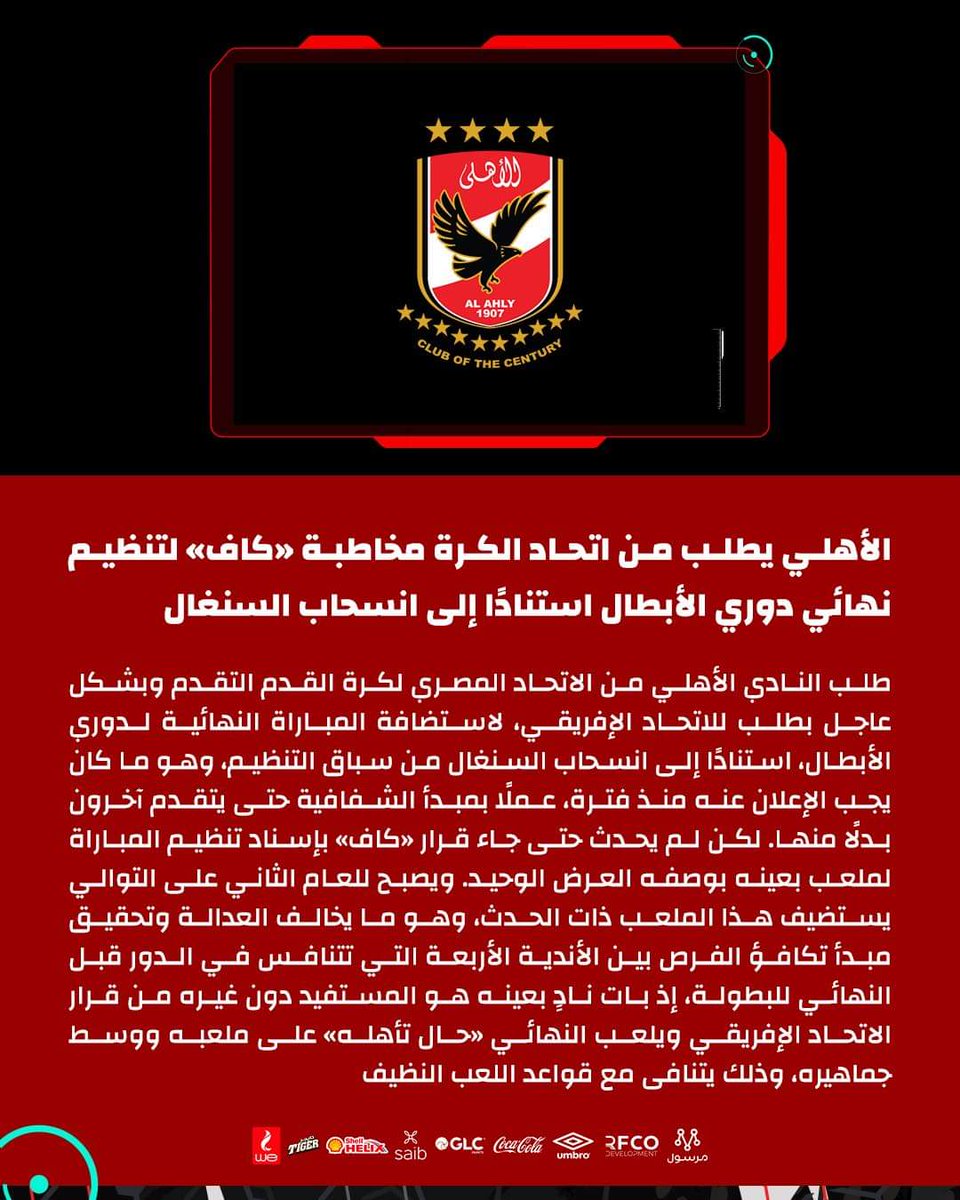 الأهلى
AL AHLY
1907
CLUB OF THE CENTURY

الأهلي يطلب من اتحاد الكرة مخاطبة «كاف» لتنظيم نهائي دوري الأبطال استنادًا إلى انسحاب السنغال

طلب النادي الأهلي من الاتحاد المصري لكرة القدم التقدم وبشكل عاجل بطلب للاتحاد الإفريقي، لاستضافة المباراة النهائية لدوري الأبطال، استنادًا إلى انسحاب السنغال من سباق التنظيم، وهو ما كان يجب الإعلان عنه منذ فترة، عملًا بمبدأ الشفافية حتى يتقدم آخرون بدلًا منها. لكن لم يحدث حتى جاء قرار «كاف» بإسناد تنظيم المباراة لملعب بعينه بوصفه العرض الوحيد. ويصبح للعام الثاني على التوالي يستضيف هذا الملعب ذات الحدث، وهو ما يخالف العدالة وتحقيق مبدأ تكافؤ الفرص بين الأندية الأربعة التي تتنافس في الدور قبل النهائي للبطولة، إذ بات نادٍ بعينه هو المستفيد دون غيره من قرار الاتحاد الإفريقي ويلعب النهائي «حال تأهله» على ملعبه ووسط جماهيره، وذلك يتنافى مع قواعد اللعب النظيف

we TIGER Shell HELIX saib GLC Coca-Cola umbro RFCO DEVELOPMENT مرسول